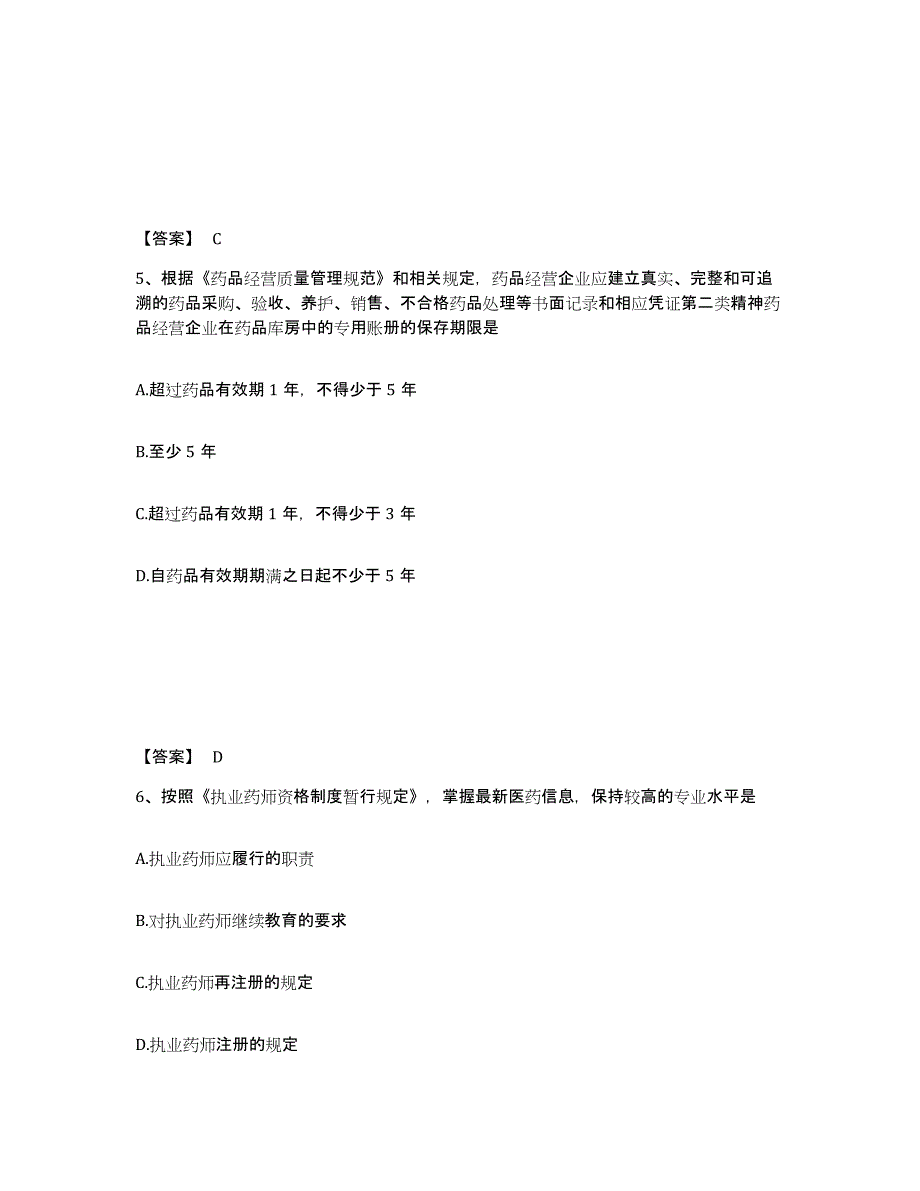 【答案】 C

5、根据《药品经营质量管理规范》和相关规定，药品经营企业应建立真实、完整和可追溯的药品采购、验收、养护、销售、不合格药品处理等书面记录和相应凭证第二类精神药品经营企业在药品库房中的专用账册的保存期限是

A.超过药品有效期 1 年，不得少于 5 年

B.至少 5 年

C.超过药品有效期 1 年，不得少于 3 年

D.自药品有效期期满之日起不少于 5 年

【答案】 D

6、按照《执业药师资格制度暂行规定》，掌握最新医药信息，保持较高的专业水平是

A.执业药师应履行的职责

B.对执业药师继续教育的要求

C.执业药师再注册的规定

D.执业药师注册的规定